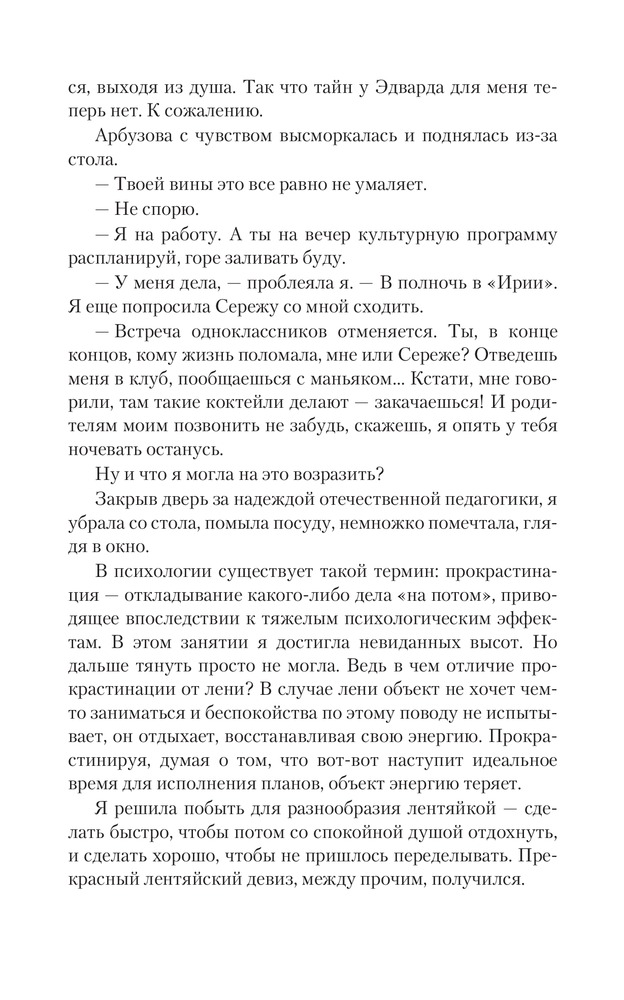 ся, выходя из душа. Так что тайн у Эдварда для меня теперь нет. К сожалению.

Арбузова с чувством высморкалась и поднялась из-за стола.

— Твоей вины это все равно не умаляет.

— Не спорю.

— Я на работу. А ты на вечер культурную программу распланируй, горе заливать буду.

— У меня дела, — проблеяла я. — В полночь в «Ирии». Я еще попросила Сережу со мной сходить.

— Встреча одноклассников отменяется. Ты, в конце концов, кому жизнь поломала, мне или Сереже? Отведешь меня в клуб, пообщаешься с маньяком... Кстати, мне говорили, там такие коктейли делают — закачаешься! И родителям моим позвонить не забудь, скажешь, я опять у тебя ночевать останусь.

Ну и что я могла на это возразить?

Закрыв дверь за надеждой отечественной педагогики, я убрала со стола, помыла посуду, немножко помечтала, глядя в окно.

В психологии существует такой термин: прокрастинация — откладывание какого-либо дела «на потом», приводящее впоследствии к тяжелым психологическим эффектам. В этом занятии я достигла невиданных высот. Но дальше тянуть просто не могла. Ведь в чем отличие прокрастинации от лени? В случае лени объект не хочет чем-то заниматься и беспокойства по этому поводу не испытывает, он отдыхает, восстанавливая свою энергию. Прокрастинируя, думая о том, что вот-вот наступит идеальное время для исполнения планов, объект энергию теряет.

Я решила побыть для разнообразия лентяйкой — сделать быстро, чтобы потом со спокойной душой отдохнуть, и сделать хорошо, чтобы не пришлось переделывать. Прекрасный лентяйский девиз, между прочим, получился.